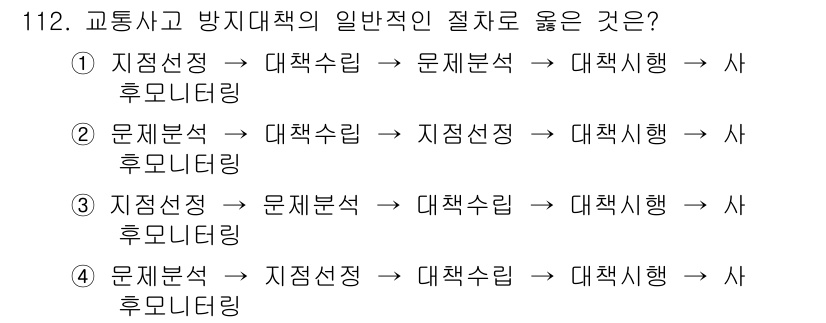 112. 교통사고 방지대책의 일반적인 절차로 옳은 것은?

① 지점선정 → 대책수립 → 문제분석 → 대책시행 → 사후모니터링

② 문제분석 → 대책수립 → 지점선정 → 대책시행 → 사후모니터링

③ 지점선정 → 문제분석 → 대책수립 → 대책시행 → 사후모니터링

④ 문제분석 → 지점선정 → 대책수립 → 대책시행 → 사후모니터링